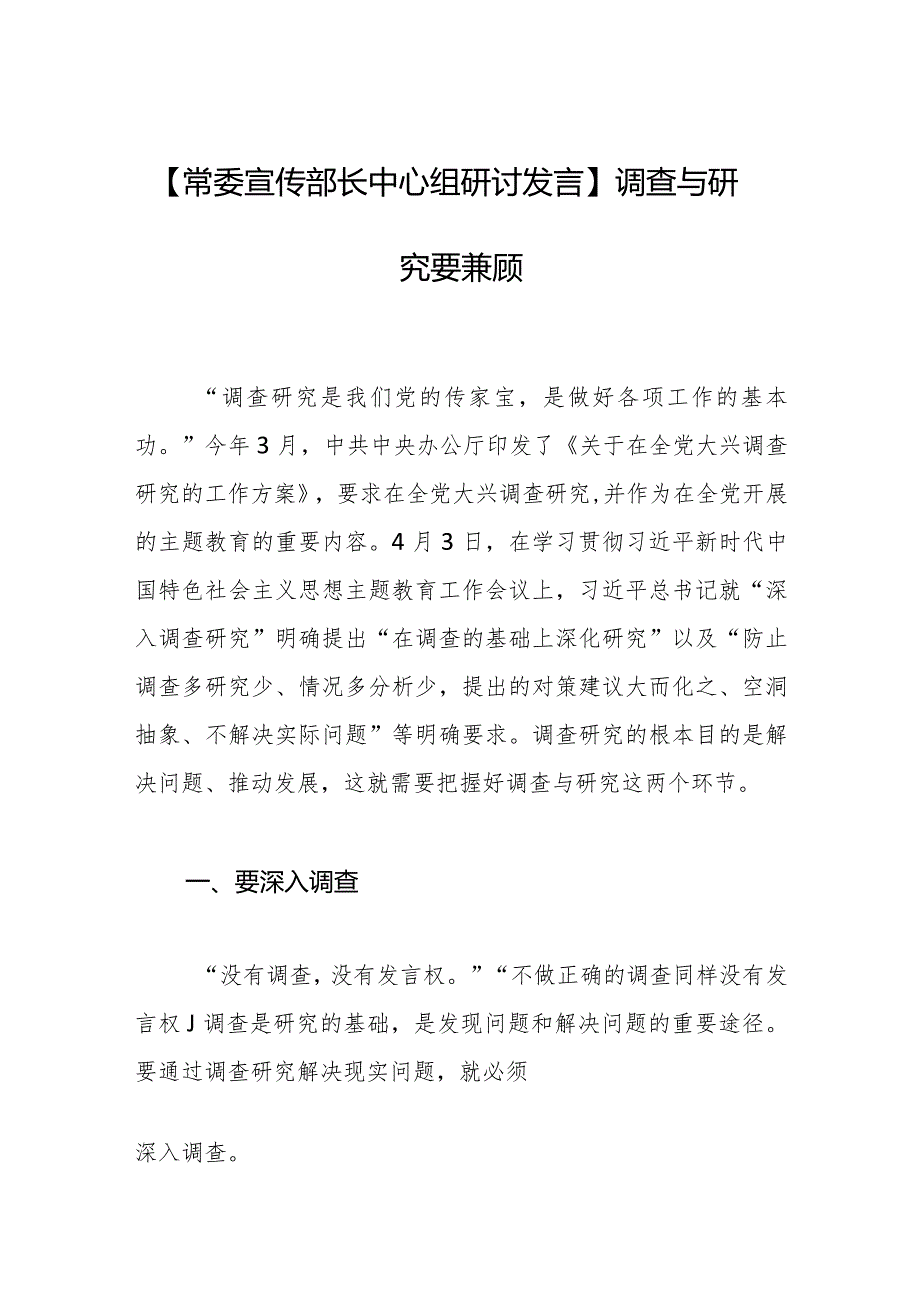 【常委宣传部长中心组研讨发言】调查与研究要兼顾

“调查研究是我们党的传家宝，是做好各项工作的基本功。”今年3月，中共中央办公厅印发了《关于在全党大兴调查研究的工作方案》，要求在全党大兴调查研究,并作为在全党开展的主题教育的重要内容。4月3日，在学习贯彻习近平新时代中国特色社会主义思想主题教育工作会议上，习近平总书记就“深入调查研究”明确提出“在调查的基础上深化研究”以及“防止调查多研究少、情况多分析少，提出的对策建议大而化之、空洞抽象、不解决实际问题”等明确要求。调查研究的根本目的是解决问题、推动发展，这就需要把握好调查与研究这两个环节。

一、要深入调查

“没有调查，没有发言权。”“不做正确的调查同样没有发言权J调查是研究的基础，是发现问题和解决问题的重要途径。要通过调查研究解决现实问题，就必须

深入调查。